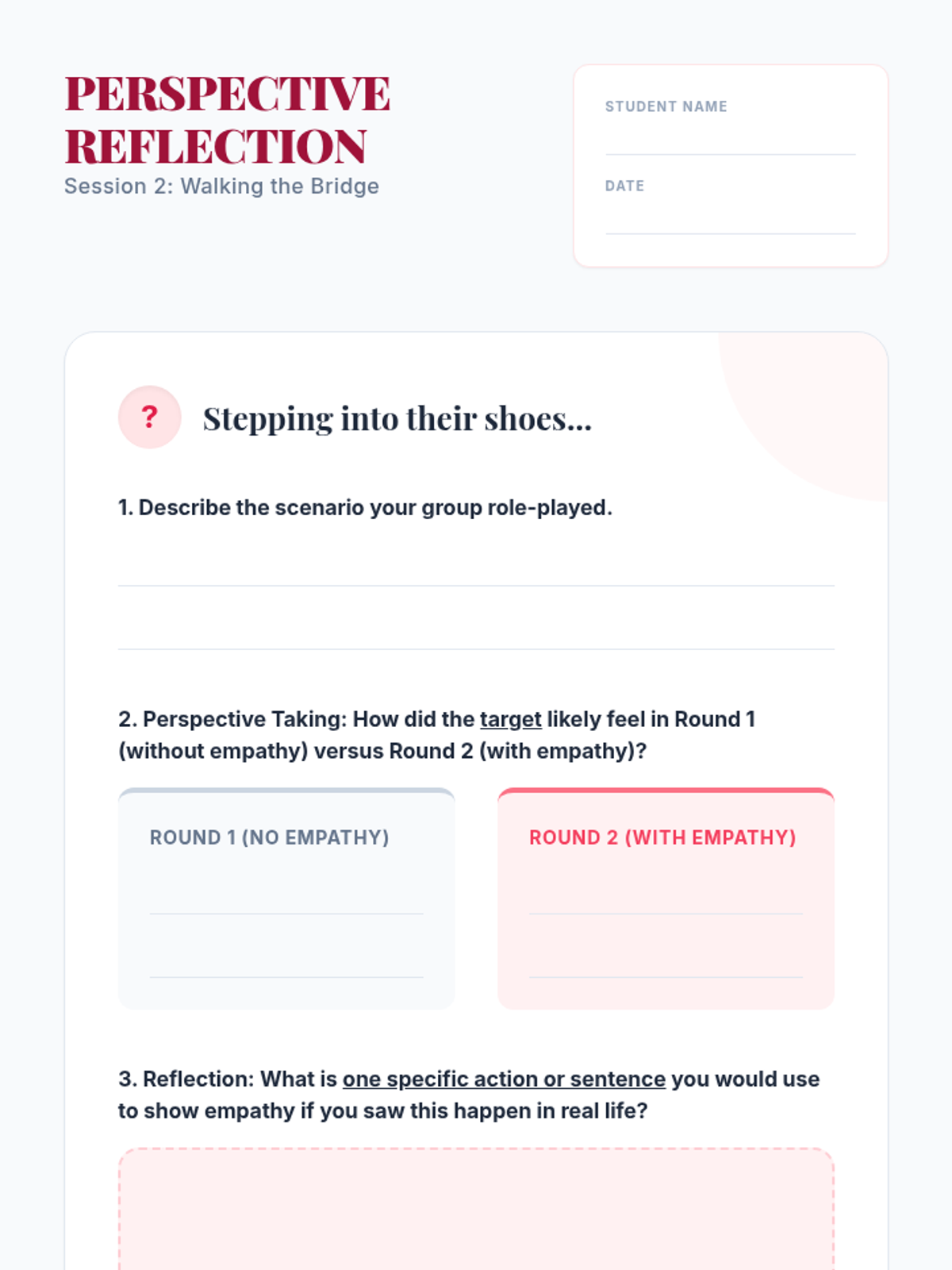 PERSPECTIVE REFLECTION
Session 2: Walking the Bridge

STUDENT NAME

DATE

?

Stepping into their shoes...

1. Describe the scenario your group role-played.

2. Perspective Taking: How did the target likely feel in Round 1 (without empathy) versus Round 2 (with empathy)?

ROUND 1 (NO EMPATHY)

ROUND 2 (WITH EMPATHY)

3. Reflection: What is one specific action or sentence you would use to show empathy if you saw this happen in real life?